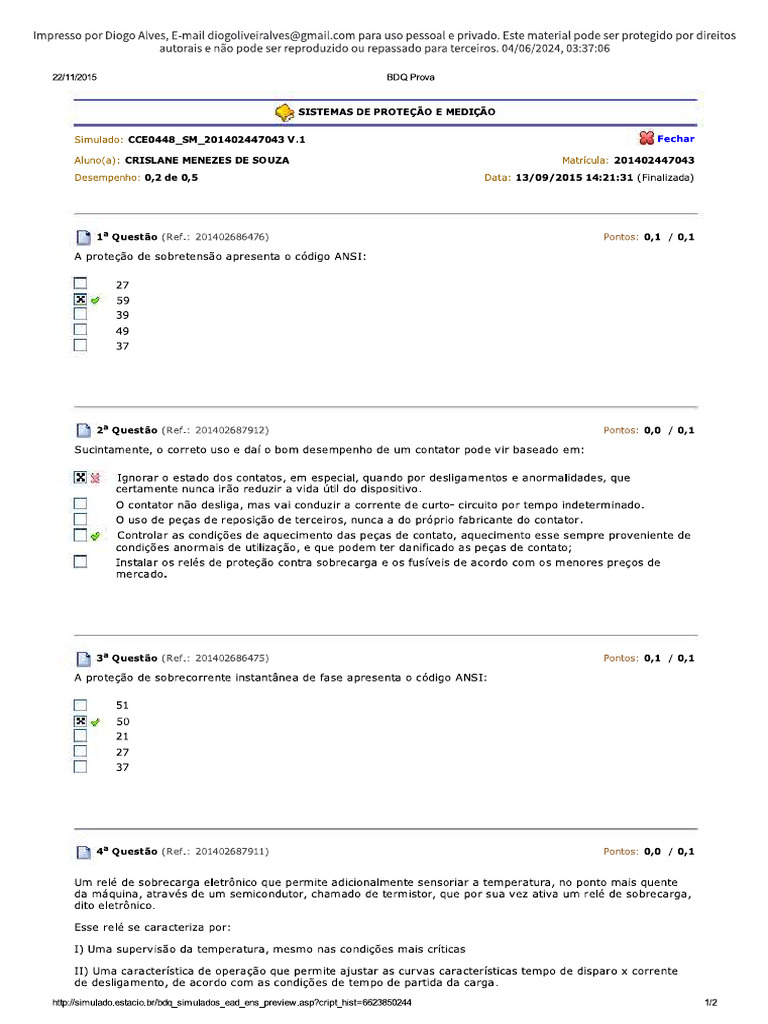 Impresso por Diogo Alves, E-mail diogoliveiralves@gmail.com para uso pessoal e privado. Este material pode ser protegido por direitos autorais e não pode ser reproduzido ou repassado para terceiros. 04/06/2024, 03:37:06

22/11/2015 BDQ Prova

SISTEMAS DE PROTEÇÃO E MEDIÇÃO

Simulado: CCE0448_SM_201402447043 V.1 Fechar

Aluno(a): CRISLANE MENEZES DE SOUZA Matrícula: 201402447043

Desempenho: 0,2 de 0,5 Data: 13/09/2015 14:21:31 (Finalizada)

1ª Questão (Ref.: 201402686476) Pontos: 0,1 / 0,1

A proteção de sobretensão apresenta o código ANSI:

27
59
39
49
37

2ª Questão (Ref.: 201402687912) Pontos: 0,0 / 0,1

Sucintamente, o correto uso e daí o bom desempenho de um contator pode vir baseado em:

Ignorar o estado dos contatos, em especial, quando por desligamentos e anormalidades, que certamente nunca irão reduzir a vida útil do dispositivo.
O contator não desliga, mas vai conduzir a corrente de curto- circuito por tempo indeterminado.
O uso de peças de reposição de terceiros, nunca a do próprio fabricante do contator.
Controlar as condições de aquecimento das peças de contato, aquecimento esse sempre proveniente de condições anormais de utilização, e que podem ter danificado as peças de contato;
Instalar os relés de proteção contra sobrecarga e os fusíveis de acordo com os menores preços de mercado.

3ª Questão (Ref.: 201402686475) Pontos: 0,1 / 0,1

A proteção de sobrecorrente instantânea de fase apresenta o código ANSI:

51
50
21
27
37

4ª Questão (Ref.: 201402687911) Pontos: 0,0 / 0,1

Um relé de sobrecarga eletrônico que permite adicionalmente sensoriar a temperatura, no ponto mais quente da máquina, através de um semicondutor, chamado de termistor, que por sua vez ativa um relé de sobrecarga, dito eletrônico.

Esse relé se caracteriza por:

I) Uma supervisão da temperatura, mesmo nas condições mais críticas

II) Uma característica de operação que permite ajustar as curvas características tempo de disparo x corrente de desligamento, de acordo com as condições de tempo de partida da carga.

http://simulado.estacio.br/bdq_simulados_ead_ens_preview.asp?cript_hist=6623850244 1/2